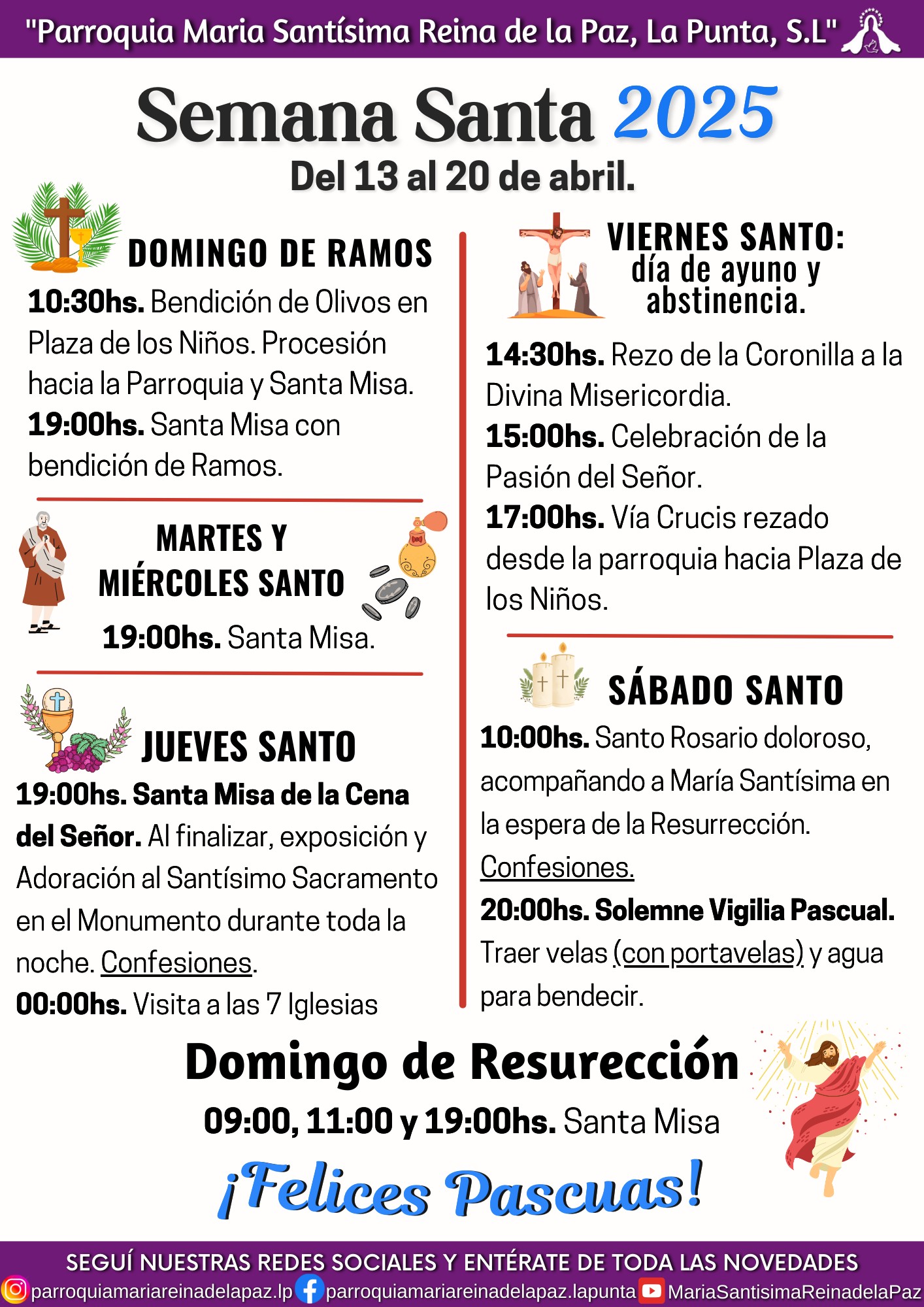 "Parroquia Maria Santísima Reina de la Paz, La Punta, S.L"

Semana Santa 2025
Del 13 al 20 de abril.

DOMINGO DE RAMOS
10:30hs. Bendición de Olivos en Plaza de los Niños. Procesión hacia la Parroquia y Santa Misa.
19:00hs. Santa Misa con bendición de Ramos.

MARTES Y MIÉRCOLES SANTO
19:00hs. Santa Misa.

JUEVES SANTO
19:00hs. Santa Misa de la Cena del Señor. Al finalizar, exposición y Adoración al Santísimo Sacramento en el Monumento durante toda la noche. Confesiones.
00:00hs. Visita a las 7 Iglesias

VIERNES SANTO: día de ayuno y abstinencia.
14:30hs. Rezo de la Coronilla a la Divina Misericordia.
15:00hs. Celebración de la Pasión del Señor.
17:00hs. Vía Crucis rezado desde la parroquia hacia Plaza de los Niños.

SÁBADO SANTO
10:00hs. Santo Rosario doloroso, acompañando a María Santísima en la espera de la Resurrección. Confesiones.
20:00hs. Solemne Vigilia Pascual. Traer velas (con portavelas) y agua para bendecir.

Domingo de Resurección
09:00, 11:00 y 19:00hs. Santa Misa

¡Felices Pascuas!

SEGUÍ NUESTRAS REDES SOCIALES Y ENTÉRATE DE TODA LAS NOVEDADES
parroquiamariareinadelapaz.lp parroquiamariareinadelapaz.lapunta MariaSantisimaReinadelaPaz